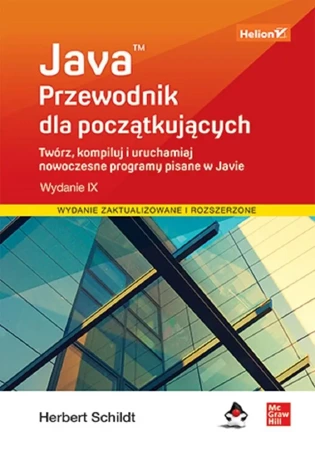 Helion

Java™
Przewodnik dla początkujących

Twórz, kompiluj i uruchamiaj nowoczesne programy pisane w Javie

Wydanie IX

WYDANIE ZAKTUALIZOWANE I ROZSZERZONE

Herbert Schildt

Mc Graw Hill